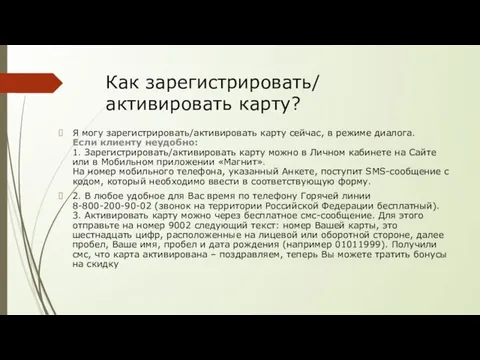 Как зарегистрировать/ активировать карту?

Я могу зарегистрировать/активировать карту сейчас, в режиме диалога.
Если клиенту неудобно:
1. Зарегистрировать/активировать карту можно в Личном кабинете на Сайте или в Мобильном приложении «Магнит».
На номер мобильного телефона, указанный Анкете, поступит SMS-сообщение с кодом, который необходимо ввести в соответствующую форму.

2. В любое удобное для Вас время по телефону Горячей линии 8-800-200-90-02 (звонок на территории Российской Федерации бесплатный).
3. Активировать карту можно через бесплатное смс-сообщение. Для этого отправьте на номер 9002 следующий текст: номер Вашей карты, это шестнадцать цифр, расположенные на лицевой или оборотной стороне, далее пробел, Ваше имя, пробел и дата рождения (например 01011999). Получили смс, что карта активирована – поздравляем, теперь Вы можете тратить бонусы на скидку